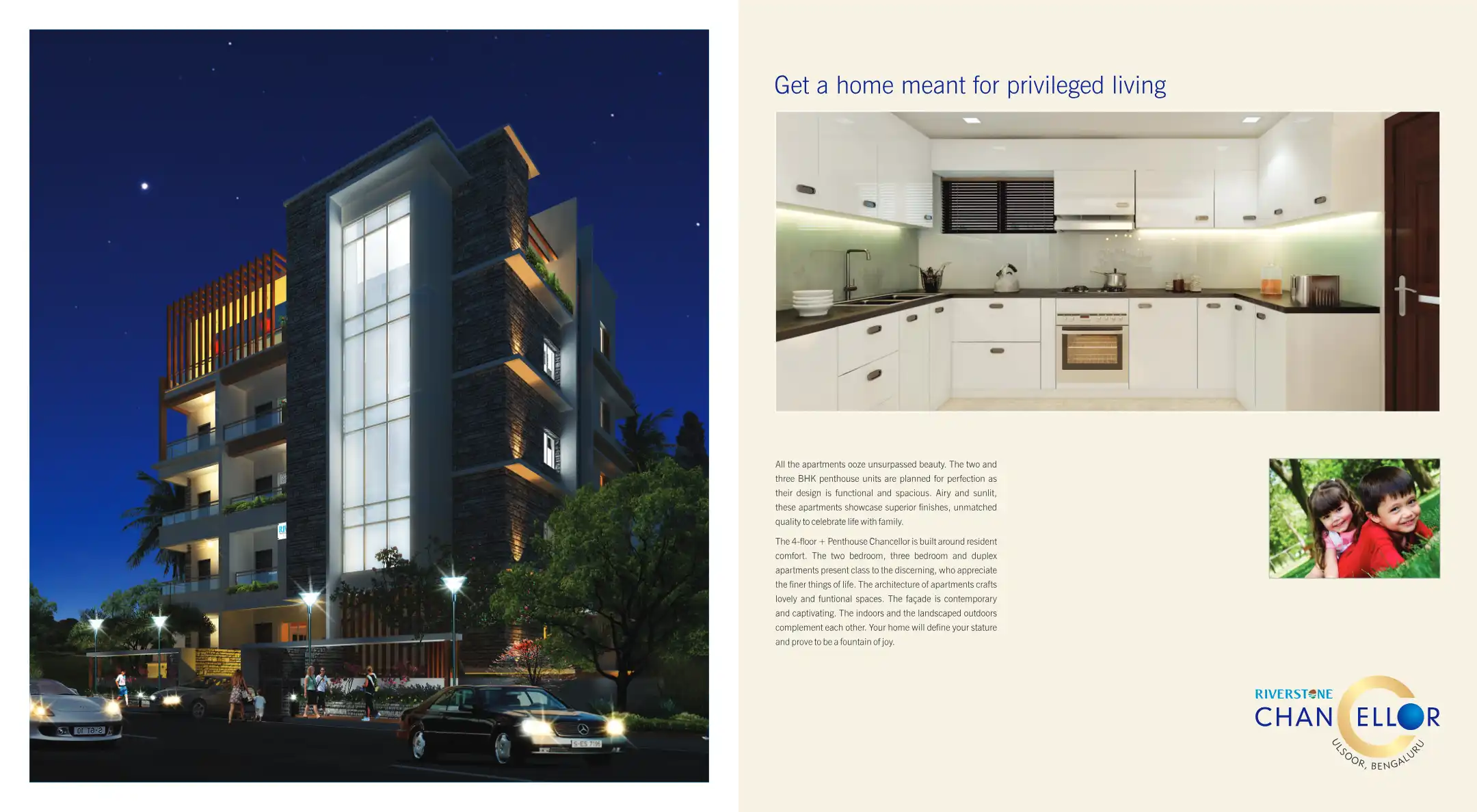 Get a home meant for privileged living

All the apartments ooze unsurpassed beauty. The two and three BHK penthouse units are planned for perfection as their design is functional and spacious. Airy and sunlit, these apartments showcase superior finishes, unmatched quality to celebrate life with family.

The 4-floor + Penthouse Chancellor is built around resident comfort. The two bedroom, three bedroom and duplex apartments present class to the discerning, who appreciate the finer things of life. The architecture of apartments crafts lovely and funtional spaces. The façade is contemporary and captivating. The indoors and the landscaped outdoors complement each other. Your home will define your stature and prove to be a fountain of joy.

RIVERSTONE
CHANCELLOR
ULSOOR, BENGALURU